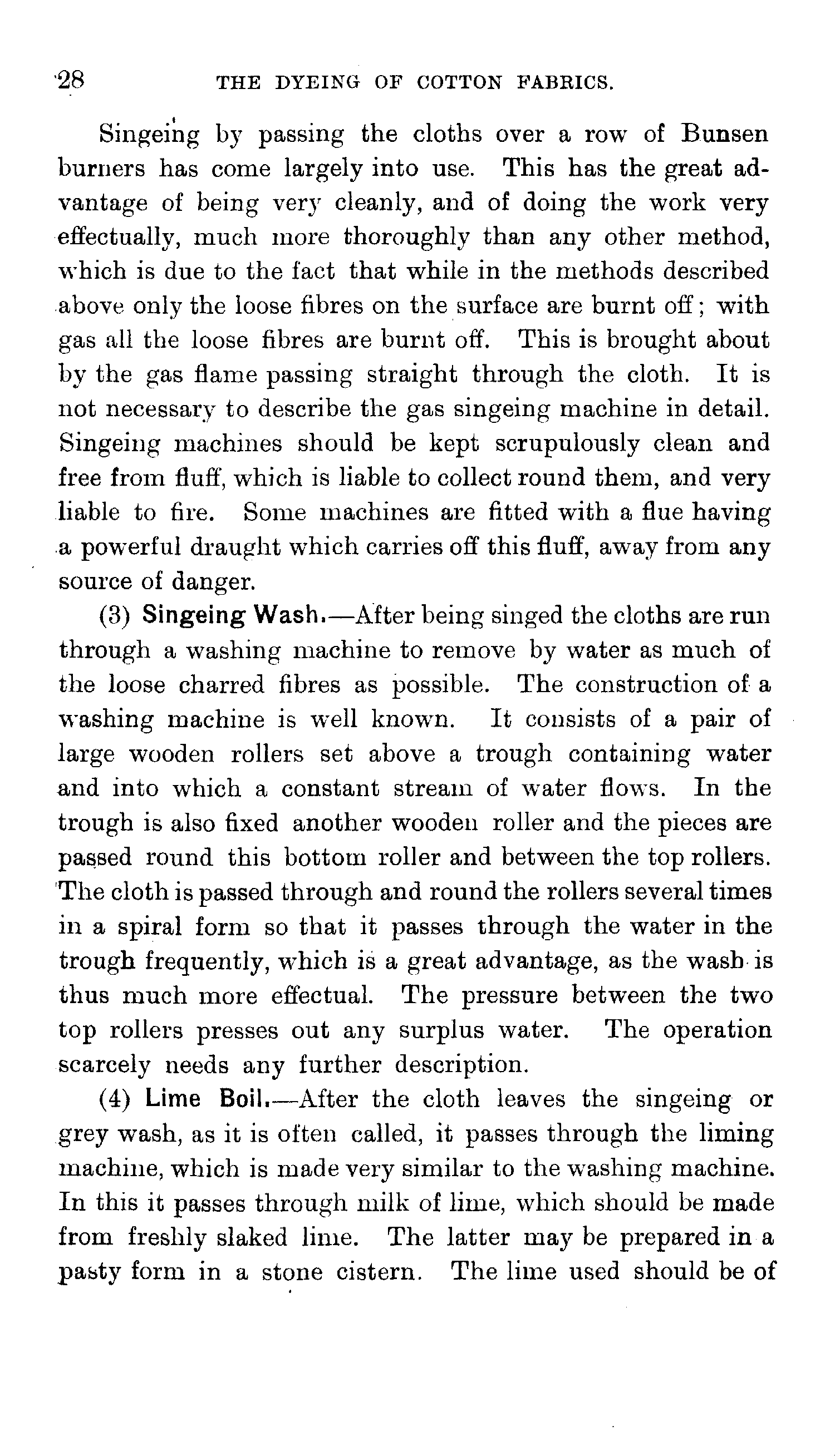 28 THE DYEING OF COTTON FABRICS.

Singeing by passing the cloths over a row of Bunsen burners has come largely into use. This has the great advantage of being very cleanly, and of doing the work very effectually, much more thoroughly than any other method, which is due to the fact that while in the methods described above only the loose fibres on the surface are burnt off; with gas all the loose fibres are burnt off. This is brought about by the gas flame passing straight through the cloth. It is not necessary to describe the gas singeing machine in detail. Singeing machines should be kept scrupulously clean and free from fluff, which is liable to collect round them, and very liable to fire. Some machines are fitted with a flue having a powerful draught which carries off this fluff, away from any source of danger.

(3) Singeing Wash.—After being singed the cloths are run through a washing machine to remove by water as much of the loose charred fibres as possible. The construction of a washing machine is well known. It consists of a pair of large wooden rollers set above a trough containing water and into which a constant stream of water flows. In the trough is also fixed another wooden roller and the pieces are passed round this bottom roller and between the top rollers. The cloth is passed through and round the rollers several times in a spiral form so that it passes through the water in the trough frequently, which is a great advantage, as the wash is thus much more effectual. The pressure between the two top rollers presses out any surplus water. The operation scarcely needs any further description.

(4) Lime Boil.—After the cloth leaves the singeing or grey wash, as it is often called, it passes through the liming machine, which is made very similar to the washing machine. In this it passes through milk of lime, which should be made from freshly slaked lime. The latter may be prepared in a pasty form in a stone cistern. The lime used should be of